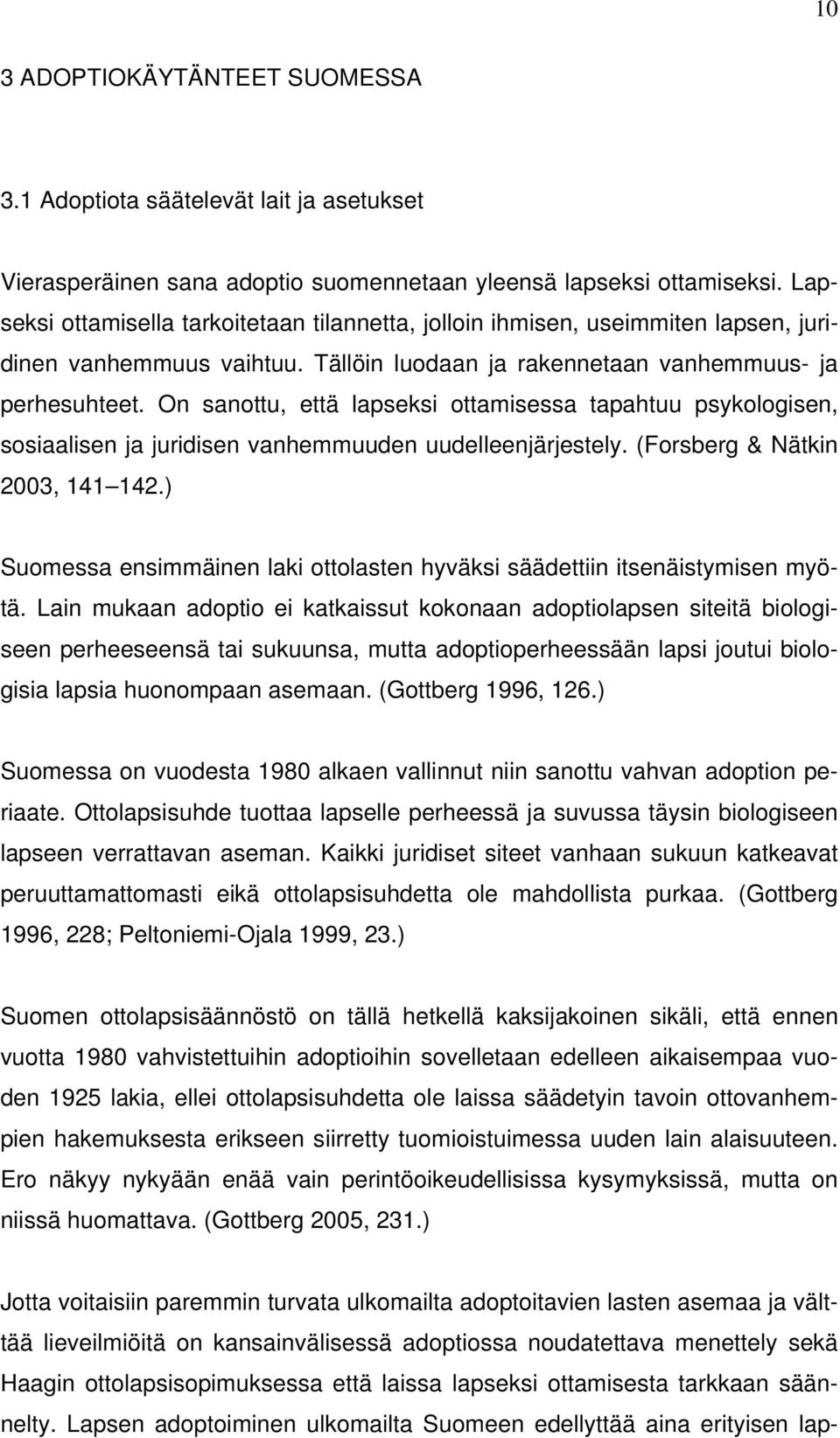 10

3 ADOPTIOKÄYTÄNTEET SUOMESSA

3.1 Adoptiota säätelevät lait ja asetukset

Vierasperäinen sana adoptio suomennetaan yleensä lapseksi ottamiseksi. Lapseksi ottamisella tarkoitetaan tilannetta, jolloin ihmisen, useimmiten lapsen, juridinen vanhemmuus vaihtuu. Tällöin luodaan ja rakennetaan vanhemmuus- ja perhesuhteet. On sanottu, että lapseksi ottamisessa tapahtuu psykologisen, sosiaalisen ja juridisen vanhemmuuden uudelleenjärjestely. (Forsberg & Nätkin 2003, 141 142.)

Suomessa ensimmäinen laki ottolasten hyväksi säädettiin itsenäistymisen myötä. Lain mukaan adoptio ei katkaissut kokonaan adoptiolapsen siteitä biologiseen perheeseensä tai sukuunsa, mutta adoptioperheessään lapsi joutui biologisia lapsia huonompaan asemaan. (Gottberg 1996, 126.)

Suomessa on vuodesta 1980 alkaen vallinnut niin sanottu vahvan adoption periaate. Ottolapsisuhde tuottaa lapselle perheessä ja suvussa täysin biologiseen lapseen verrattavan aseman. Kaikki juridiset siteet vanhaan sukuun katkeavat peruuttamattomasti eikä ottolapsisuhdetta ole mahdollista purkaa. (Gottberg 1996, 228; Peltoniemi-Ojala 1999, 23.)

Suomen ottolapsisäännöstö on tällä hetkellä kaksijakoinen sikäli, että ennen vuotta 1980 vahvistettuihin adoptioihin sovelletaan edelleen aikaisempaa vuoden 1925 lakia, ellei ottolapsisuhdetta ole laissa säädetyin tavoin ottovanhempien hakemuksesta erikseen siirretty tuomioistuimessa uuden lain alaisuuteen. Ero näkyy nykyään enää vain perintöoikeudellisissa kysymyksissä, mutta on niissä huomattava. (Gottberg 2005, 231.)

Jotta voitaisiin paremmin turvata ulkomailta adoptoitavien lasten asemaa ja välttää lieveilmiöitä on kansainvälisessä adoptiossa noudatettava menettely sekä Haagin ottolapsisopimuksessa että laissa lapseksi ottamisesta tarkkaan säännelty. Lapsen adoptoiminen ulkomailta Suomeen edellyttää aina erityisen lap-